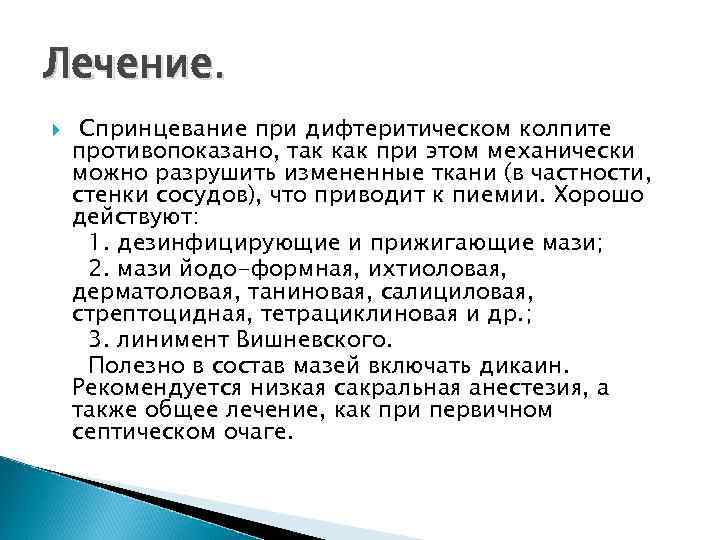 Лечение.

Спринцевание при дифтеритическом колпите противопоказано, так как при этом механически можно разрушить измененные ткани (в частности, стенки сосудов), что приводит к пиемии. Хорошо действуют:

1. дезинфицирующие и прижигающие мази;

2. мази йодо-формная, ихтиоловая, дерматоловая, таниновая, салициловая, стрептоцидная, тетрациклиновая и др.;

3. линимент Вишневского.

Полезно в состав мазей включать дикаин. Рекомендуется низкая сакральная анестезия, а также общее лечение, как при первичном септическом очаге.